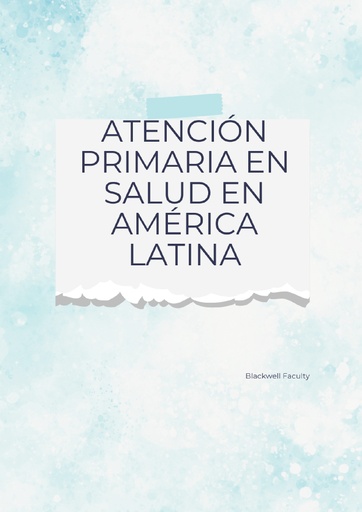 ATENCIÓN PRIMARIA EN SALUD EN AMÉRICA LATINA

Blackwell Faculty